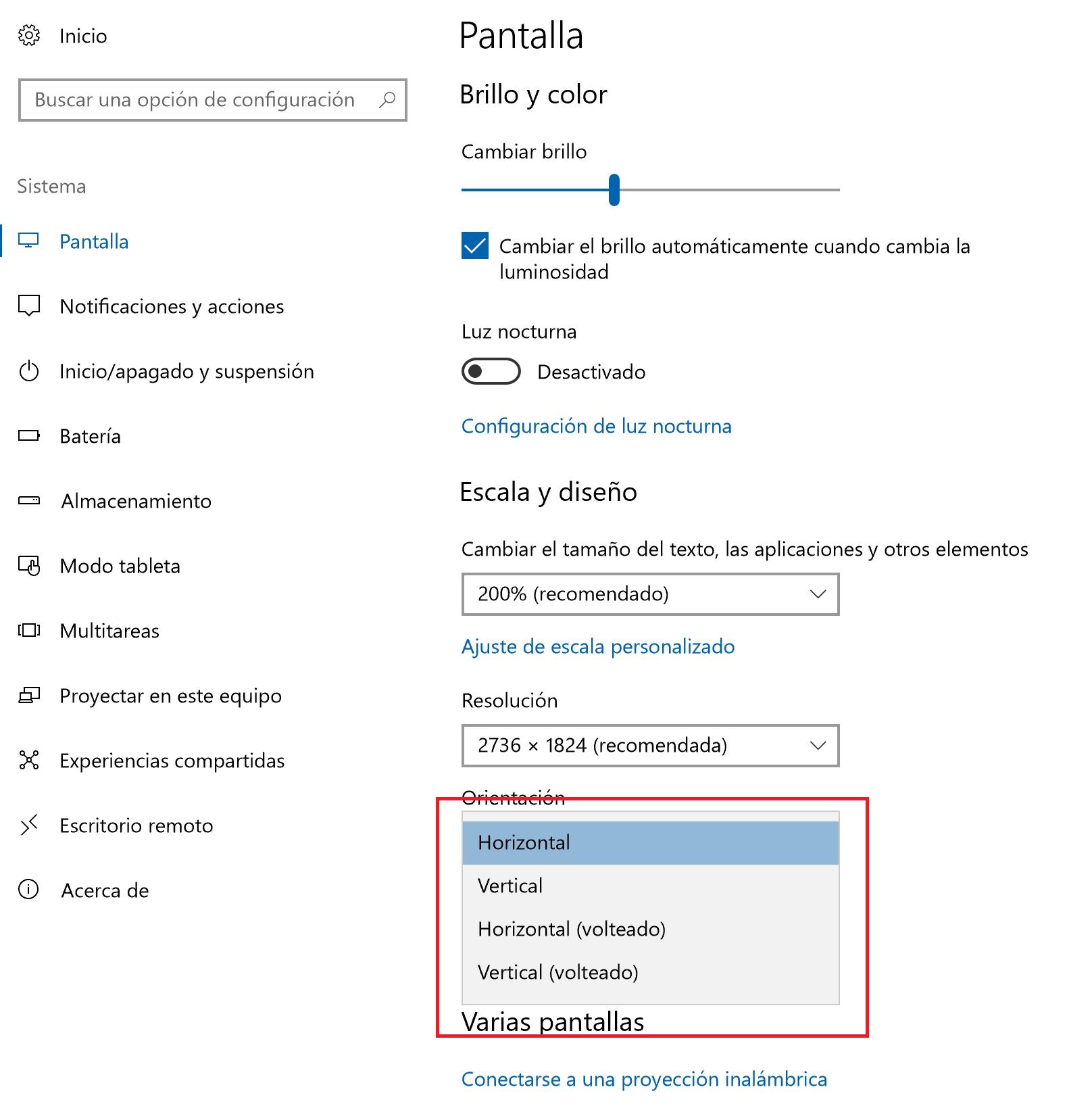 Inicio

Buscar una opción de configuración

Sistema

Pantalla

Notificaciones y acciones

Inicio/apagado y suspensión

Batería

Almacenamiento

Modo tableta

Multitareas

Proyectar en este equipo

Experiencias compartidas

Escritorio remoto

Acerca de

Pantalla

Brillo y color

Cambiar brillo

Cambiar el brillo automáticamente cuando cambia la luminosidad

Luz nocturna

Desactivado

Configuración de luz nocturna

Escala y diseño

Cambiar el tamaño del texto, las aplicaciones y otros elementos

200% (recomendado)

Ajuste de escala personalizado

Resolución

2736 × 1824 (recomendada)

Orientación

Horizontal

Vertical

Horizontal (volteado)

Vertical (volteado)

Varias pantallas

Conectarse a una proyección inalámbrica